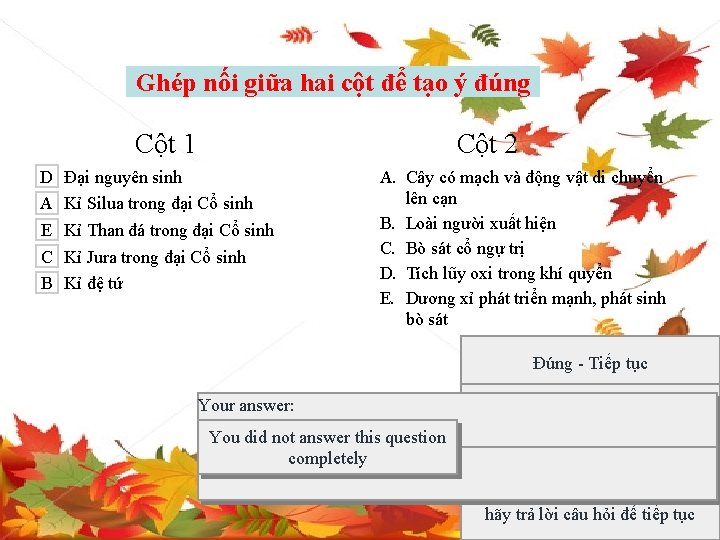 Ghép nối giữa hai cột để tạo ý đúng

Cột 1

D Đại nguyên sinh
A Kỉ Silua trong đại Cổ sinh
E Kỉ Than đá trong đại Cổ sinh
C Kỉ Jura trong đại Cổ sinh
B Kỉ đệ tứ

Cột 2

A. Cây có mạch và động vật di chuyển lên cạn
B. Loài người xuất hiện
C. Bò sát cổ ngự trị
D. Tích lũy oxi trong khí quyển
E. Dương xỉ phát triển mạnh, phát sinh bò sát

Đúng - Tiếp tục

Your answer:

You did not answer this question completely

hãy trả lời câu hỏi để tiếp tục